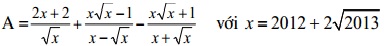 $A = \frac{2x+2}{\sqrt{x}} + \frac{x\sqrt{x}-1}{x-\sqrt{x}} - \frac{x\sqrt{x}+1}{x+\sqrt{x}}$ với $x = 2012 + 2\sqrt{2013}$